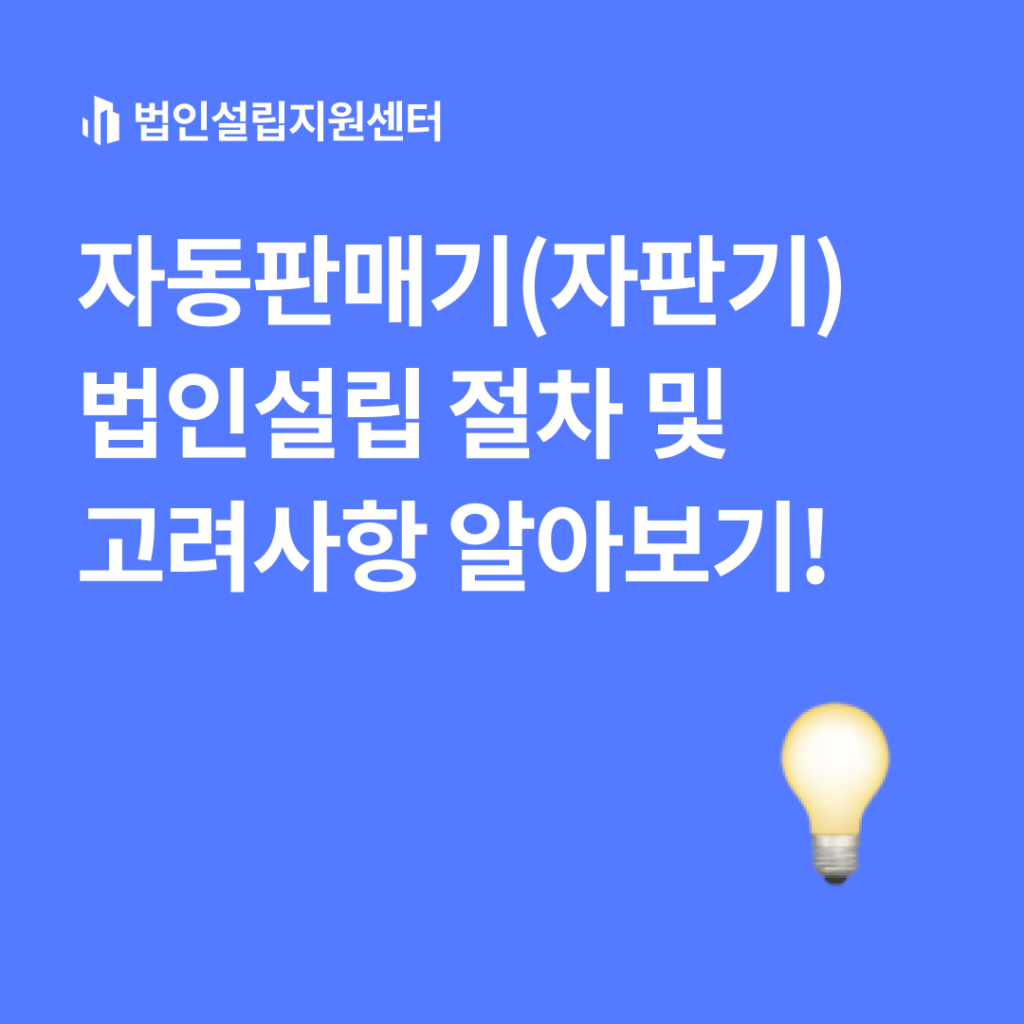 법인설립지원센터

자동판매기(자판기) 법인설립 절차 및 고려사항 알아보기!